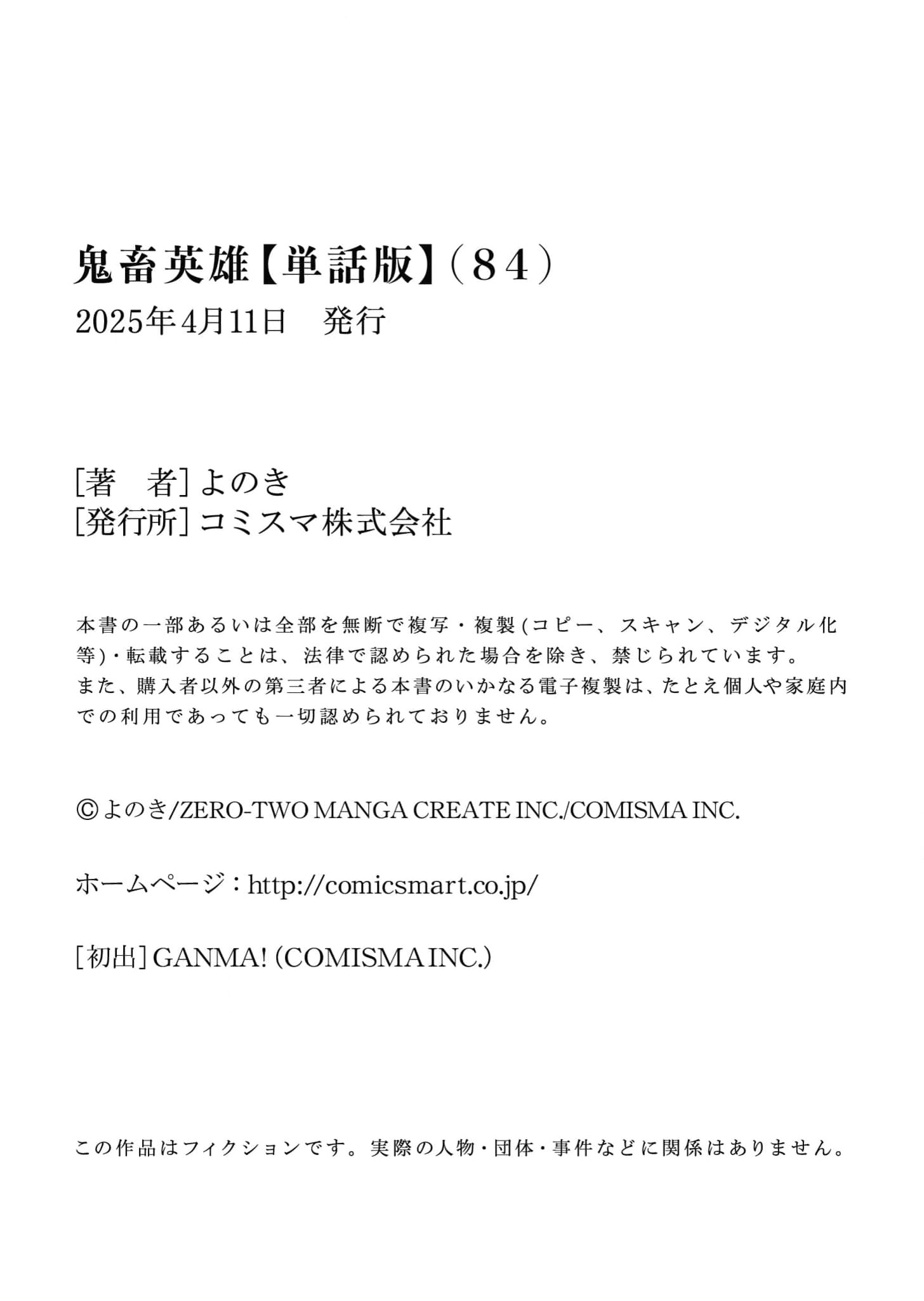 鬼畜英雄【単話版】（８４）
2025年4月11日　発行

[著　者] よのき
[発行所] コミスマ株式会社

本書の一部あるいは全部を無断で複写・複製(コピー、スキャン、デジタル化等)・転載することは、法律で認められた場合を除き、禁じられています。
また、購入者以外の第三者による本書のいかなる電子複製は、たとえ個人や家庭内での利用であっても一切認められておりません。

©よのき/ZERO-TWO MANGA CREATE INC./COMISMA INC.

ホームページ：http://comicsmart.co.jp/

[初出] GANMA! (COMISMA INC.)

この作品はフィクションです。実際の人物・団体・事件などに関係はありません。